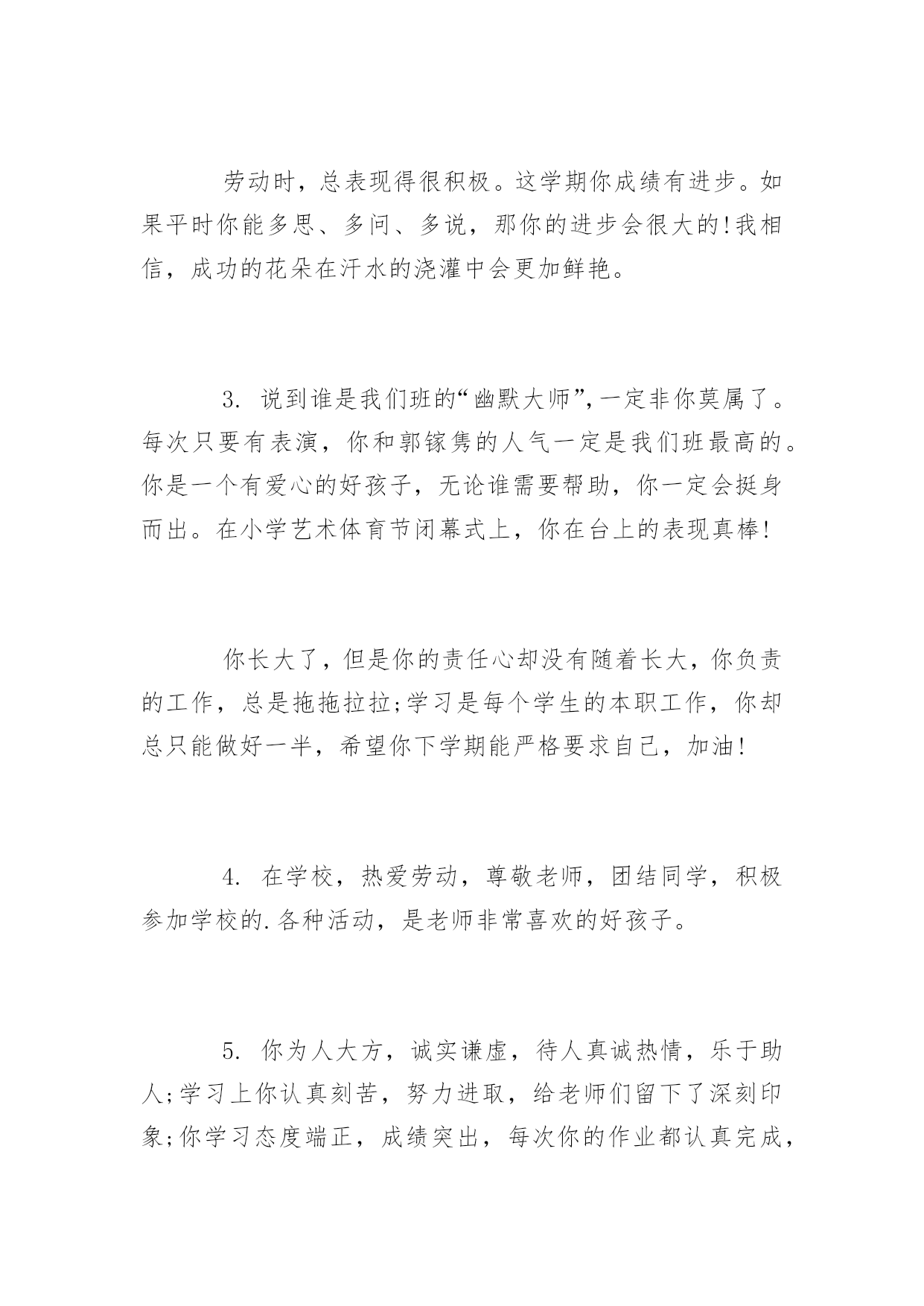 劳动时，总表现得很积极。这学期你成绩有进步。如果平时你能多思、多问、多说，那你的进步会很大的!我相信，成功的花朵在汗水的浇灌中会更加鲜艳。

3. 说到谁是我们班的“幽默大师”,一定非你莫属了。每次只要有表演，你和郭镓隽的人气一定是我们班最高的。你是一个有爱心的好孩子，无论谁需要帮助，你一定会挺身而出。在小学艺术体育节闭幕式上，你在台上的表现真棒!

你长大了，但是你的责任心却没有随着长大，你负责的工作，总是拖拖拉拉;学习是每个学生的本职工作，你却总只能做好一半，希望你下学期能严格要求自己，加油!

4. 在学校，热爱劳动，尊敬老师，团结同学，积极参加学校的.各种活动，是老师非常喜欢的好孩子。

5. 你为人大方，诚实谦虚，待人真诚热情，乐于助人;学习上你认真刻苦，努力进取，给老师们留下了深刻印象;你学习态度端正，成绩突出，每次你的作业都认真完成，